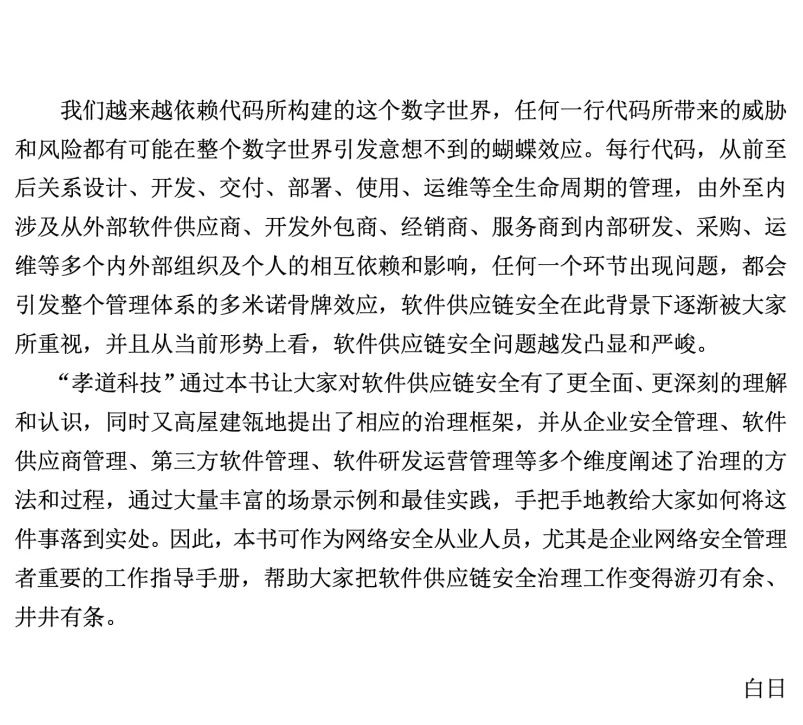 我们越来越依赖代码所构建的这个数字世界，任何一行代码所带来的威胁和风险都有可能在整个数字世界引发意想不到的蝴蝶效应。每行代码，从前至后关系设计、开发、交付、部署、使用、运维等全生命周期的管理，由外至内涉及从外部软件供应商、开发外包商、经销商、服务商到内部研发、采购、运维等多个内外部组织及个人的相互依赖和影响，任何一个环节出现问题，都会引发整个管理体系的多米诺骨牌效应，软件供应链安全在此背景下逐渐被大家所重视，并且从当前形势上看，软件供应链安全问题越发凸显和严峻。

“孝道科技”通过本书让大家对软件供应链安全有了更全面、更深刻的理解和认识，同时又高屋建瓴地提出了相应的治理框架，并从企业安全管理、软件供应商管理、第三方软件管理、软件研发运营管理等多个维度阐述了治理的方法和过程，通过大量丰富的场景示例和最佳实践，手把手地教给大家如何将这件事落到实处。因此，本书可作为网络安全从业人员，尤其是企业网络安全管理者重要的工作指导手册，帮助大家把软件供应链安全治理工作变得游刃有余、井井有条。

白日